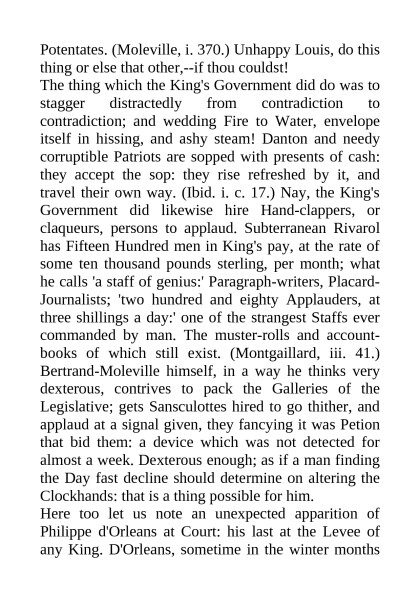 Potentates. (Moleville, i. 370.) Unhappy Louis, do this thing or else that other,--if thou couldst!
The thing which the King's Government did do was to stagger distractedly from contradiction to contradiction; and wedding Fire to Water, envelope itself in hissing, and ashy steam! Danton and needy corruptible Patriots are sopped with presents of cash: they accept the sop: they rise refreshed by it, and travel their own way. (Ibid. i. c. 17.) Nay, the King's Government did likewise hire Hand-clappers, or claqueurs, persons to applaud. Subterranean Rivarol has Fifteen Hundred men in King's pay, at the rate of some ten thousand pounds sterling, per month; what he calls 'a staff of genius:' Paragraph-writers, Placard-Journalists; 'two hundred and eighty Applauders, at three shillings a day:' one of the strangest Staffs ever commanded by man. The muster-rolls and account-books of which still exist. (Montgaillard, iii. 41.) Bertrand-Moleville himself, in a way he thinks very dexterous, contrives to pack the Galleries of the Legislative; gets Sansculottes hired to go thither, and applaud at a signal given, they fancying it was Petion that bid them: a device which was not detected for almost a week. Dexterous enough; as if a man finding the Day fast decline should determine on altering the Clockhands: that is a thing possible for him.
Here too let us note an unexpected apparition of Philippe d'Orleans at Court: his last at the Levee of any King. D'Orleans, sometime in the winter months